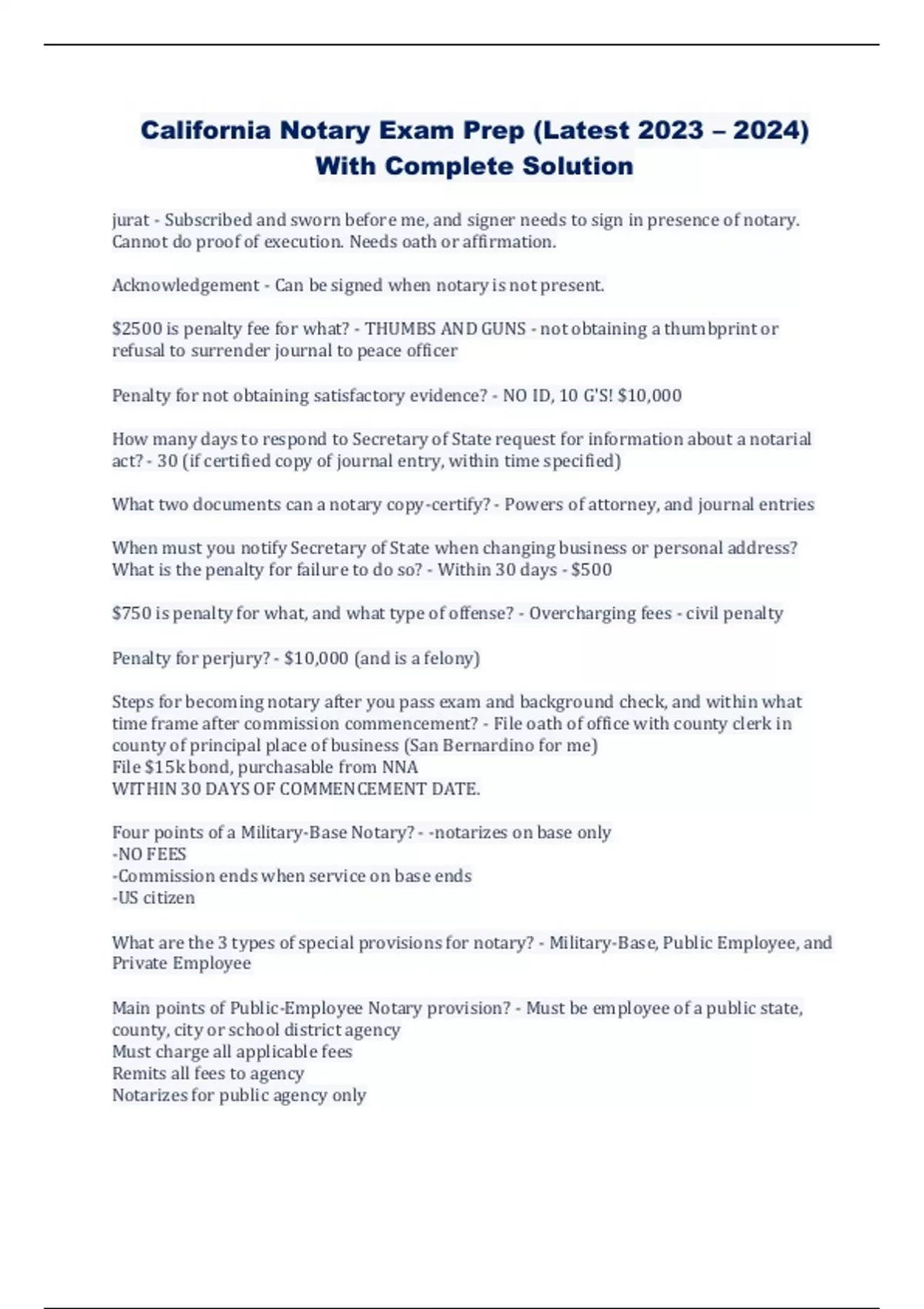 California Notary Exam Prep (Latest 2023 – 2024) With Complete Solution

jurat - Subscribed and sworn before me, and signer needs to sign in presence of notary. Cannot do proof of execution. Needs oath or affirmation.

Acknowledgement - Can be signed when notary is not present.

\$2500 is penalty fee for what? - THUMBS AND GUNS - not obtaining a thumbprint or refusal to surrender journal to peace officer

Penalty for not obtaining satisfactory evidence? - NO ID, 10 G'S! \$10,000

How many days to respond to Secretary of State request for information about a notarial act? - 30 (if certified copy of journal entry, within time specified)

What two documents can a notary copy-certify? - Powers of attorney, and journal entries

When must you notify Secretary of State when changing business or personal address? What is the penalty for failure to do so? - Within 30 days - \$500

\$750 is penalty for what, and what type of offense? - Overcharging fees - civil penalty

Penalty for perjury? - \$10,000 (and is a felony)

Steps for becoming notary after you pass exam and background check, and within what time frame after commission commencement? - File oath of office with county clerk in county of principal place of business (San Bernardino for me)
File \$15k bond, purchasable from NNA
WITHIN 30 DAYS OF COMMENCEMENT DATE.

Four points of a Military-Base Notary? - -notarizes on base only
-NO FEES
-Commission ends when service on base ends
-US citizen

What are the 3 types of special provisions for notary? - Military-Base, Public Employee, and Private Employee

Main points of Public-Employee Notary provision? - Must be employee of a public state, county, city or school district agency
Must charge all applicable fees
Remits all fees to agency
Notarizes for public agency only